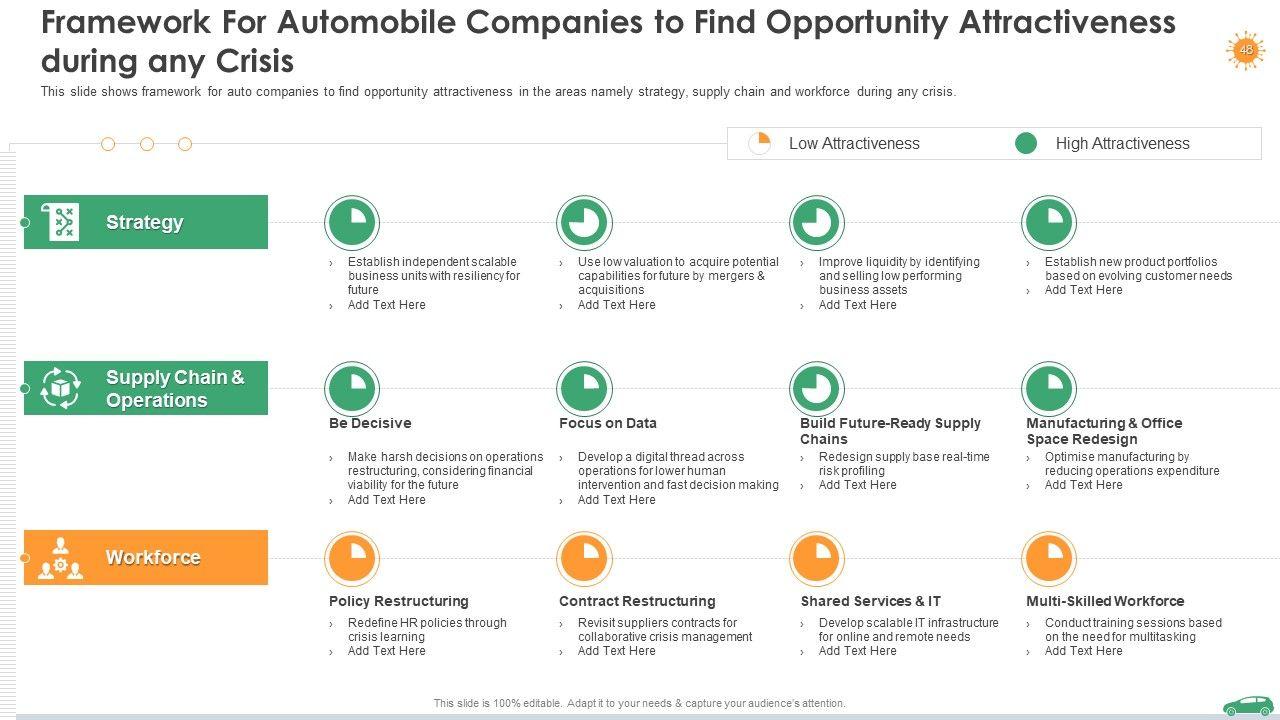 Framework For Automobile Companies to Find Opportunity Attractiveness during any Crisis

48

This slide shows framework for auto companies to find opportunity attractiveness in the areas namely strategy, supply chain and workforce during any crisis.

Low Attractiveness

High Attractiveness

Strategy

› Establish independent scalable business units with resiliency for future
› Add Text Here

› Use low valuation to acquire potential capabilities for future by mergers & acquisitions
› Add Text Here

› Improve liquidity by identifying and selling low performing business assets
› Add Text Here

› Establish new product portfolios based on evolving customer needs
› Add Text Here

Supply Chain & Operations

Be Decisive
› Make harsh decisions on operations restructuring, considering financial viability for the future
› Add Text Here

Focus on Data
› Develop a digital thread across operations for lower human intervention and fast decision making
› Add Text Here

Build Future-Ready Supply Chains
› Redesign supply base real-time risk profiling
› Add Text Here

Manufacturing & Office Space Redesign
› Optimise manufacturing by reducing operations expenditure
› Add Text Here

Workforce

Policy Restructuring
› Redefine HR policies through crisis learning
› Add Text Here

Contract Restructuring
› Revisit suppliers contracts for collaborative crisis management
› Add Text Here

Shared Services & IT
› Develop scalable IT infrastructure for online and remote needs
› Add Text Here

Multi-Skilled Workforce
› Conduct training sessions based on the need for multitasking
› Add Text Here

This slide is 100% editable. Adapt it to your needs & capture your audience's attention.